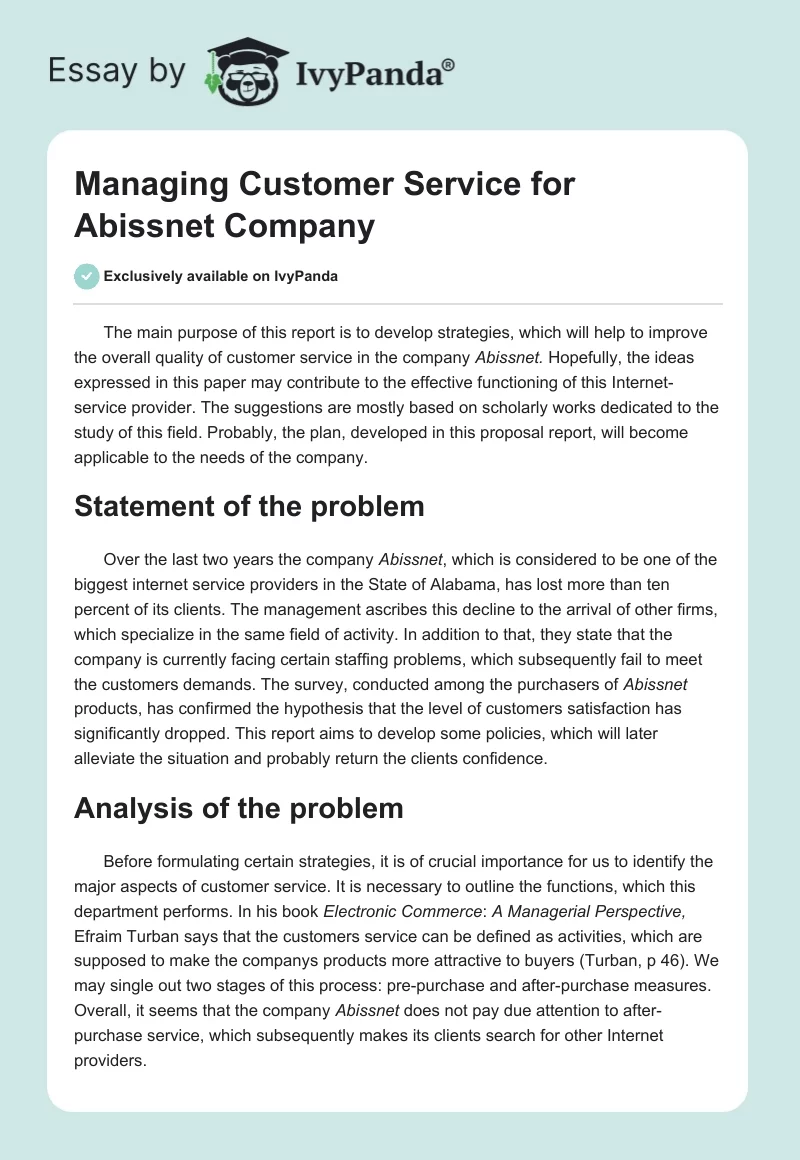 Essay by IvyPanda®

Managing Customer Service for Abissnet Company

Exclusively available on IvyPanda

The main purpose of this report is to develop strategies, which will help to improve the overall quality of customer service in the company Abissnet. Hopefully, the ideas expressed in this paper may contribute to the effective functioning of this Internet-service provider. The suggestions are mostly based on scholarly works dedicated to the study of this field. Probably, the plan, developed in this proposal report, will become applicable to the needs of the company.

Statement of the problem

Over the last two years the company Abissnet, which is considered to be one of the biggest internet service providers in the State of Alabama, has lost more than ten percent of its clients. The management ascribes this decline to the arrival of other firms, which specialize in the same field of activity. In addition to that, they state that the company is currently facing certain staffing problems, which subsequently fail to meet the customers demands. The survey, conducted among the purchasers of Abissnet products, has confirmed the hypothesis that the level of customers satisfaction has significantly dropped. This report aims to develop some policies, which will later alleviate the situation and probably return the clients confidence.

Analysis of the problem

Before formulating certain strategies, it is of crucial importance for us to identify the major aspects of customer service. It is necessary to outline the functions, which this department performs. In his book Electronic Commerce: A Managerial Perspective, Efraim Turban says that the customers service can be defined as activities, which are supposed to make the companys products more attractive to buyers (Turban, p 46). We may single out two stages of this process: pre-purchase and after-purchase measures. Overall, it seems that the company Abissnet does not pay due attention to after-purchase service, which subsequently makes its clients search for other Internet providers.